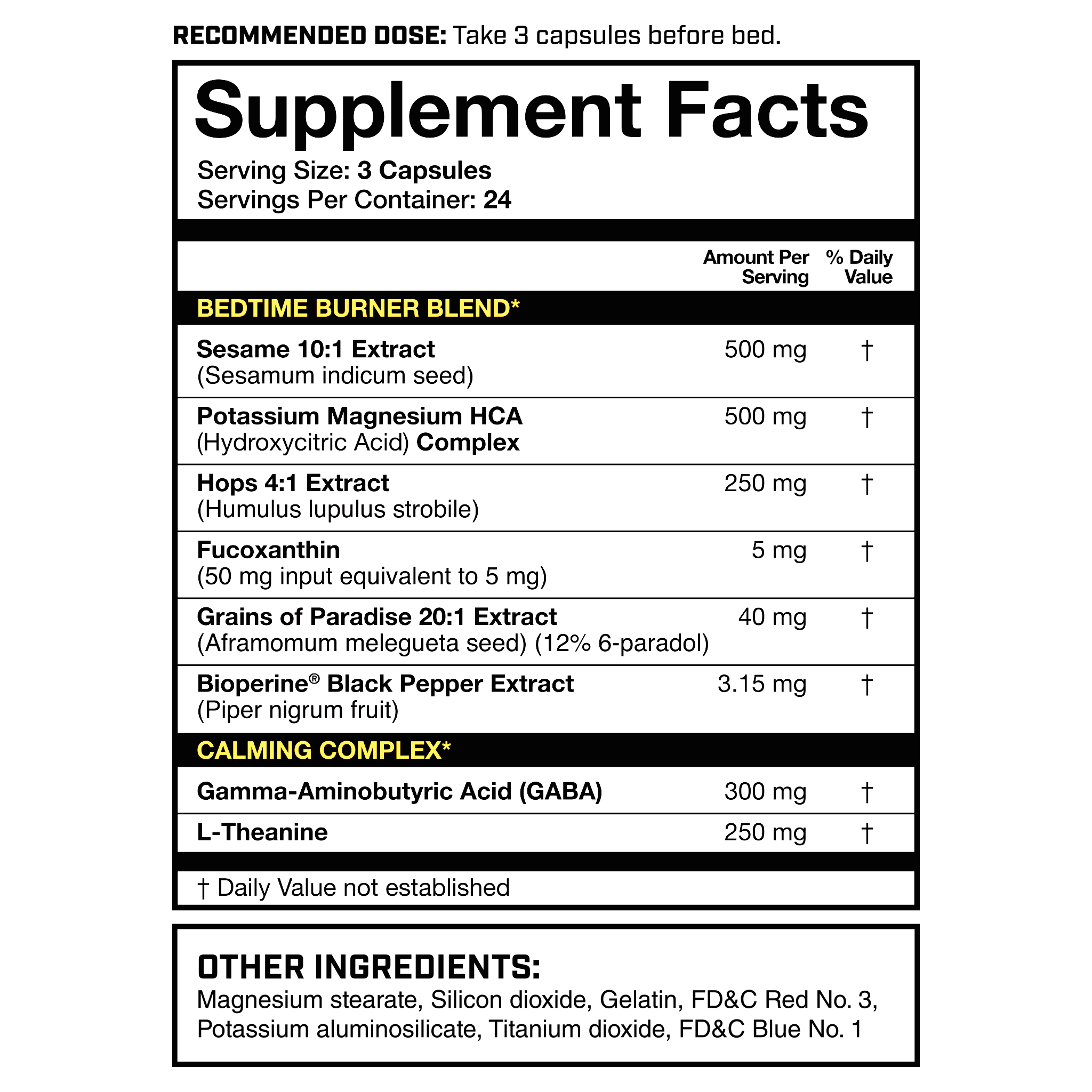 RECOMMENDED DOSE: Take 3 capsules before bed.

Supplement Facts
Serving Size: 3 Capsules
Servings Per Container: 24

| | Amount Per Serving | % Daily Value |
|---|---|---|
| BEDTIME BURNER BLEND* | | |
| Sesame 10:1 Extract (Sesamum indicum seed) | 500 mg | † |
| Potassium Magnesium HCA (Hydroxycitric Acid) Complex | 500 mg | † |
| Hops 4:1 Extract (Humulus lupulus strobile) | 250 mg | † |
| Fucoxanthin (50 mg input equivalent to 5 mg) | 5 mg | † |
| Grains of Paradise 20:1 Extract (Aframomum melegueta seed) (12% 6-paradol) | 40 mg | † |
| Bioperine® Black Pepper Extract (Piper nigrum fruit) | 3.15 mg | † |
| CALMING COMPLEX* | | |
| Gamma-Aminobutyric Acid (GABA) | 300 mg | † |
| L-Theanine | 250 mg | † |

† Daily Value not established

OTHER INGREDIENTS:
Magnesium stearate, Silicon dioxide, Gelatin, FD&C Red No. 3, Potassium aluminosilicate, Titanium dioxide, FD&C Blue No. 1